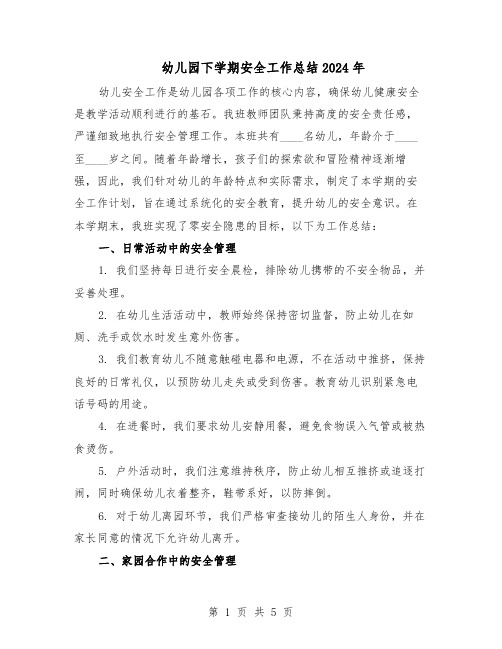 幼儿园下学期安全工作总结2024年

幼儿安全工作是幼儿园各项工作的核心内容，确保幼儿健康安全是教学活动顺利进行的基石。我班教师团队秉持高度的安全责任感，严谨细致地执行安全管理工作。本班共有____名幼儿，年龄介于____至____岁之间。随着年龄增长，孩子们的探索欲和冒险精神逐渐增强，因此，我们针对幼儿的年龄特点和实际需求，制定了本学期的安全工作计划，旨在通过系统化的安全教育，提升幼儿的安全意识。在本学期末，我班实现了零安全隐患的目标，以下为工作总结：

一、日常活动中的安全管理

1. 我们坚持每日进行安全晨检，排除幼儿携带的不安全物品，并妥善处理。

2. 在幼儿生活活动中，教师始终保持密切监督，防止幼儿在如厕、洗手或饮水时发生意外伤害。

3. 我们教育幼儿不随意触碰电器和电源，不在活动中推挤，保持良好的日常礼仪，以预防幼儿走失或受到伤害。教育幼儿识别紧急电话号码的用途。

4. 在进餐时，我们要求幼儿安静用餐，避免食物误入气管或被热食烫伤。

5. 户外活动时，我们注意维持秩序，防止幼儿相互推挤或追逐打闹，同时确保幼儿衣着整齐，鞋带系好，以防摔倒。

6. 对于幼儿离园环节，我们严格审查接幼儿的陌生人身份，并在家长同意的情况下允许幼儿离开。

二、家园合作中的安全管理

第 1 页 共 5 页